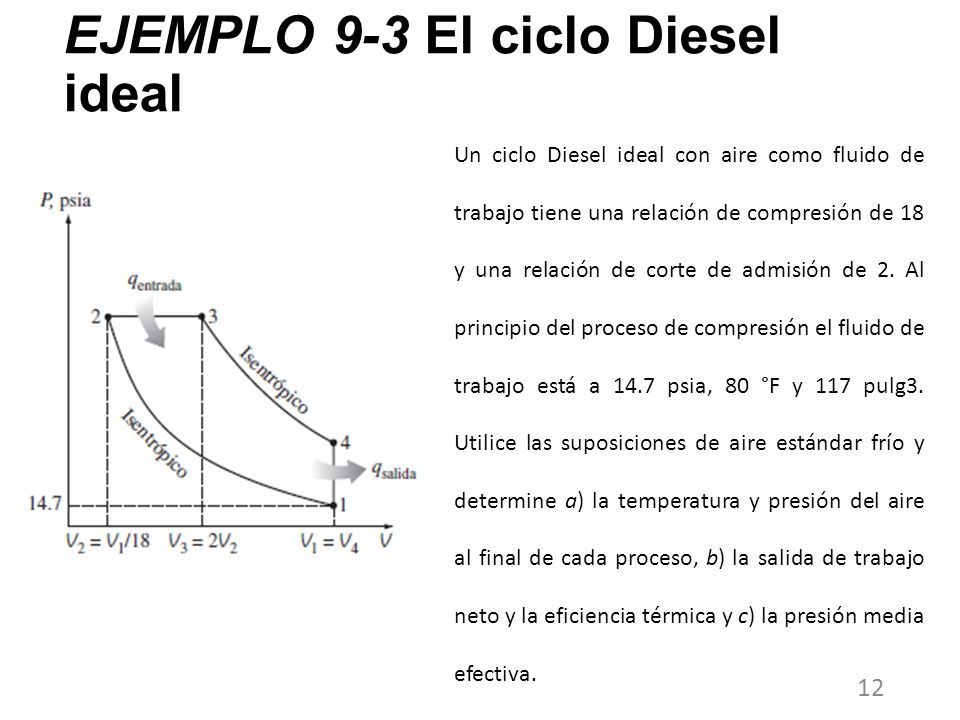 EJEMPLO 9-3 El ciclo Diesel ideal

$P$, psia

$q_{entrada}$

2

3

Isentrópico

Isentrópico

4

$q_{salida}$

14.7

1

$V_2 = V_1/18$  $V_3 = 2V_2$  $V_1 = V_4$  $V$

Un ciclo Diesel ideal con aire como fluido de trabajo tiene una relación de compresión de 18 y una relación de corte de admisión de 2. Al principio del proceso de compresión el fluido de trabajo está a 14.7 psia, 80 °F y 117 pulg3. Utilice las suposiciones de aire estándar frío y determine a) la temperatura y presión del aire al final de cada proceso, b) la salida de trabajo neto y la eficiencia térmica y c) la presión media efectiva.

12